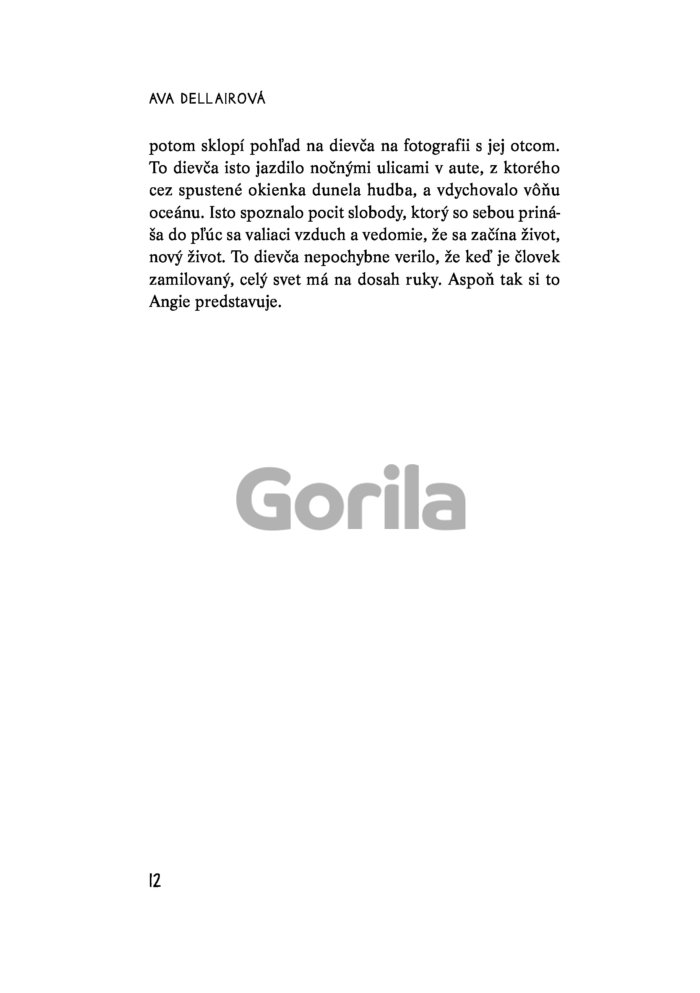 AVA DELLAIROVÁ

potom sklopí pohľad na dievča na fotografii s jej otcom. To dievča isto jazdilo nočnými ulicami v aute, z ktorého cez spustené okienka dunela hudba, a vdychovalo vôňu oceánu. Isto spoznalo pocit slobody, ktorý so sebou prináša do pľúc sa valiaci vzduch a vedomie, že sa začína život, nový život. To dievča nepochybne verilo, že keď je človek zamilovaný, celý svet má na dosah ruky. Aspoň tak si to Angie predstavuje.

Gorila

12